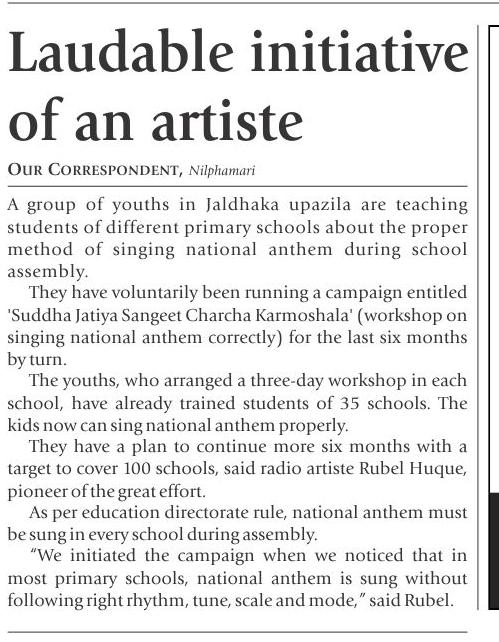 Laudable initiative of an artiste

OUR CORRESPONDENT, Nilphamari

A group of youths in Jaldhaka upazila are teaching students of different primary schools about the proper method of singing national anthem during school assembly.

They have voluntarily been running a campaign entitled 'Suddha Jatiya Sangeet Charcha Karmoshala' (workshop on singing national anthem correctly) for the last six months by turn.

The youths, who arranged a three-day workshop in each school, have already trained students of 35 schools. The kids now can sing national anthem properly.

They have a plan to continue more six months with a target to cover 100 schools, said radio artiste Rubel Huque, pioneer of the great effort.

As per education directorate rule, national anthem must be sung in every school during assembly.

"We initiated the campaign when we noticed that in most primary schools, national anthem is sung without following right rhythm, tune, scale and mode," said Rubel.